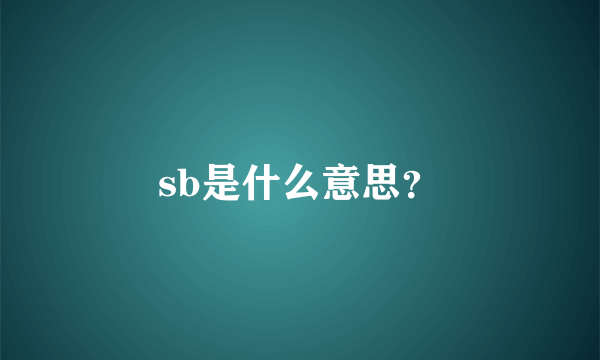 sb是什么意思？